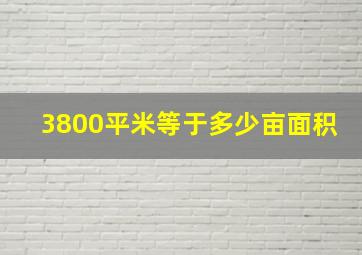 3800平米等于多少亩面积